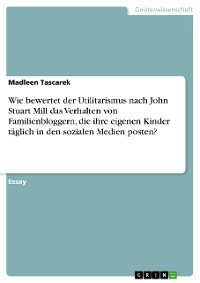 Geisteswissenschaft

Madleen Tascarek

Wie bewertet der Utilitarismus nach John Stuart Mill das Verhalten von Familienbloggern, die ihre eigenen Kinder täglich in den sozialen Medien posten?

Essay

GRIN